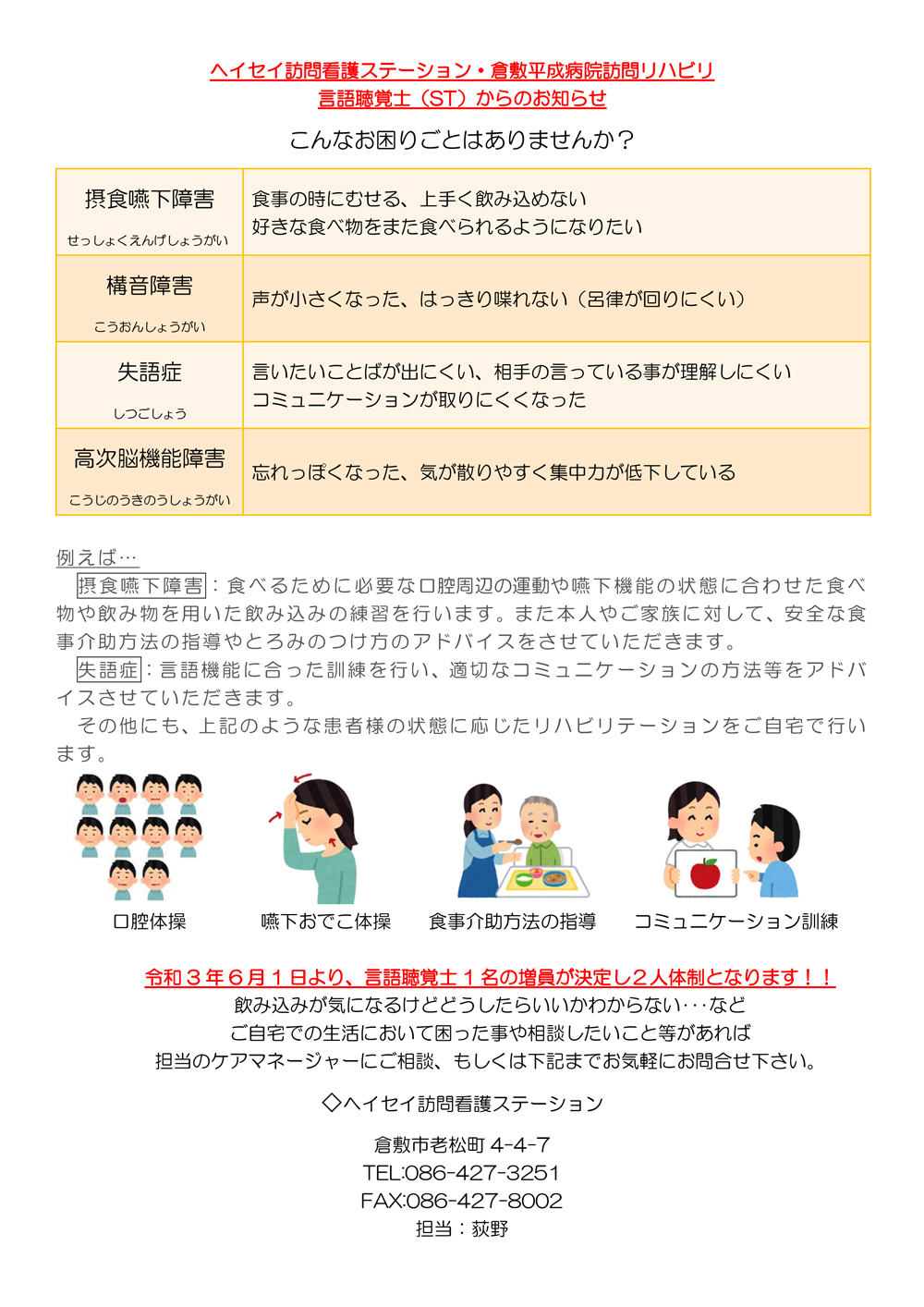 ヘイセイ訪問看護ステーション・倉敷平成病院訪問リハビリ
言語聴覚士（ST）からのお知らせ

こんなお困りごとはありませんか？

| 摂食嚥下障害 せっしょくえんげしょうがい | 食事の時にむせる、上手く飲み込めない 好きな食べ物をまた食べられるようになりたい |
|---|---|
| 構音障害 こうおんしょうがい | 声が小さくなった、はっきり喋れない（呂律が回りにくい） |
| 失語症 しつごしょう | 言いたいことばが出にくい、相手の言っている事が理解しにくい コミュニケーションが取りにくくなった |
| 高次脳機能障害 こうじのうきのうしょうがい | 忘れっぽくなった、気が散りやすく集中力が低下している |

例えば…
摂食嚥下障害：食べるために必要な口腔周辺の運動や嚥下機能の状態に合わせた食べ物や飲み物を用いた飲み込みの練習を行います。また本人やご家族に対して、安全な食事介助方法の指導やとろみのつけ方のアドバイスをさせていただきます。
失語症：言語機能に合った訓練を行い、適切なコミュニケーションの方法等をアドバイスさせていただきます。
その他にも、上記のような患者様の状態に応じたリハビリテーションをご自宅で行います。

口腔体操　嚥下おでこ体操　食事介助方法の指導　コミュニケーション訓練

令和３年６月１日より、言語聴覚士１名の増員が決定し２人体制となります！！
飲み込みが気になるけどどうしたらいいかわからない･･･など
ご自宅での生活において困った事や相談したいこと等があれば
担当のケアマネージャーにご相談、もしくは下記までお気軽にお問合せ下さい。

◇ヘイセイ訪問看護ステーション

倉敷市老松町 4-4-7
TEL:086-427-3251
FAX:086-427-8002
担当：荻野